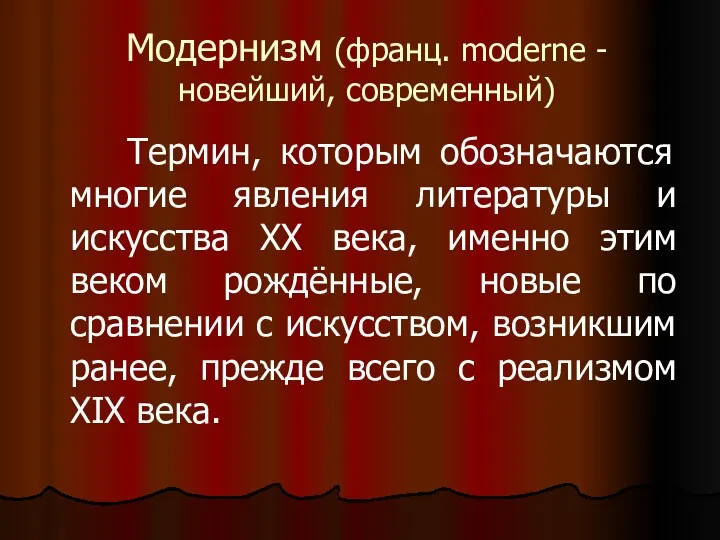 Модернизм (франц. moderne - новейший, современный)

Термин, которым обозначаются многие явления литературы и искусства XX века, именно этим веком рождённые, новые по сравнении с искусством, возникшим ранее, прежде всего с реализмом XIX века.